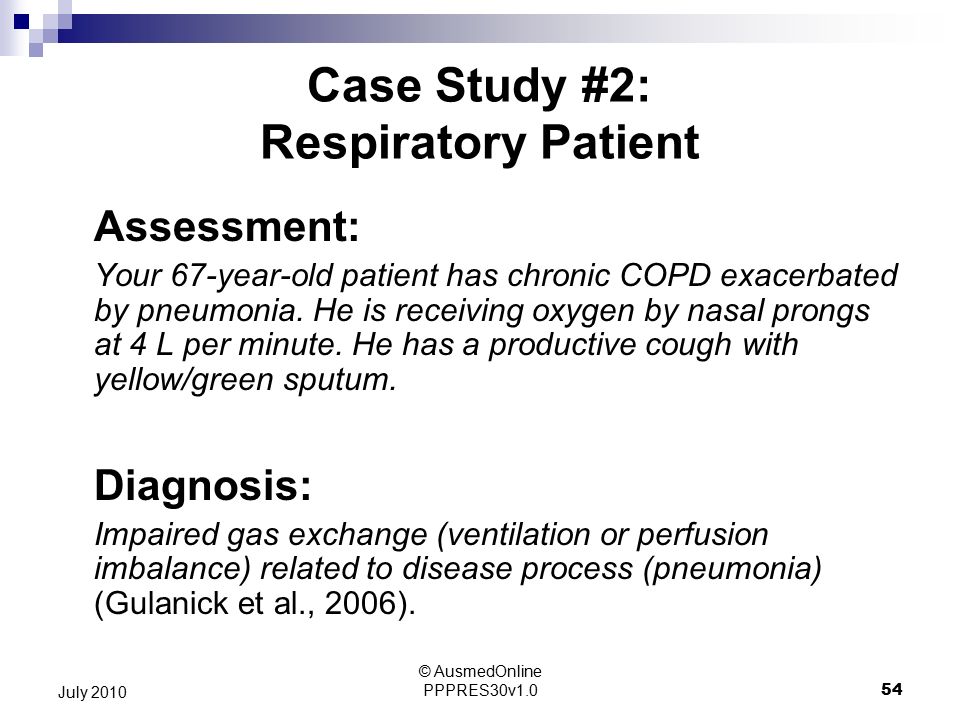 Case Study #2:
Respiratory Patient

Assessment:

Your 67-year-old patient has chronic COPD exacerbated by pneumonia. He is receiving oxygen by nasal prongs at 4 L per minute. He has a productive cough with yellow/green sputum.

Diagnosis:

Impaired gas exchange (ventilation or perfusion imbalance) related to disease process (pneumonia) (Gulanick et al., 2006).

July 2010

© AusmedOnline
PPPRES30v1.0

54